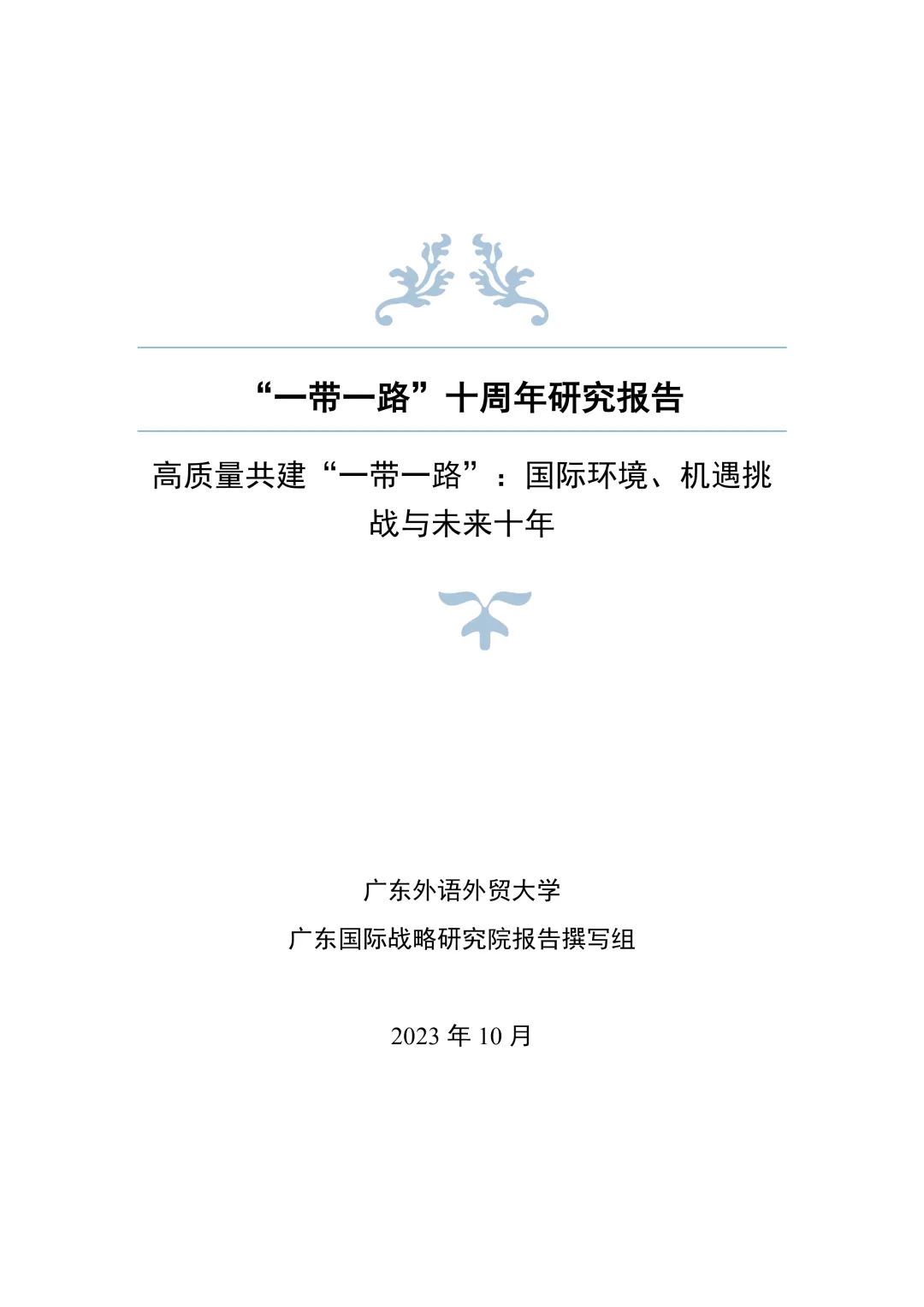 “一带一路”十周年研究报告

高质量共建“一带一路”：国际环境、机遇挑战与未来十年

广东外语外贸大学
广东国际战略研究院报告撰写组

2023年10月